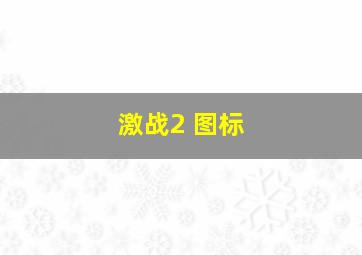 激战2 图标